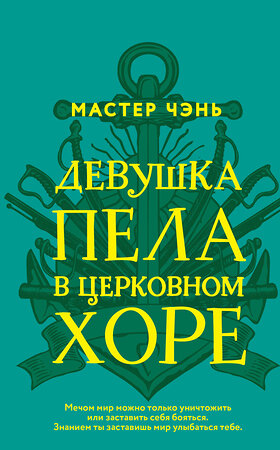 МАСТЕР ЧЭНЬ

ДЕВУШКА ПЕЛА В ЦЕРКОВНОМ ХОРЕ

Мечом мир можно только уничтожить или заставить себя бояться. Знанием ты заставишь мир улыбаться тебе.